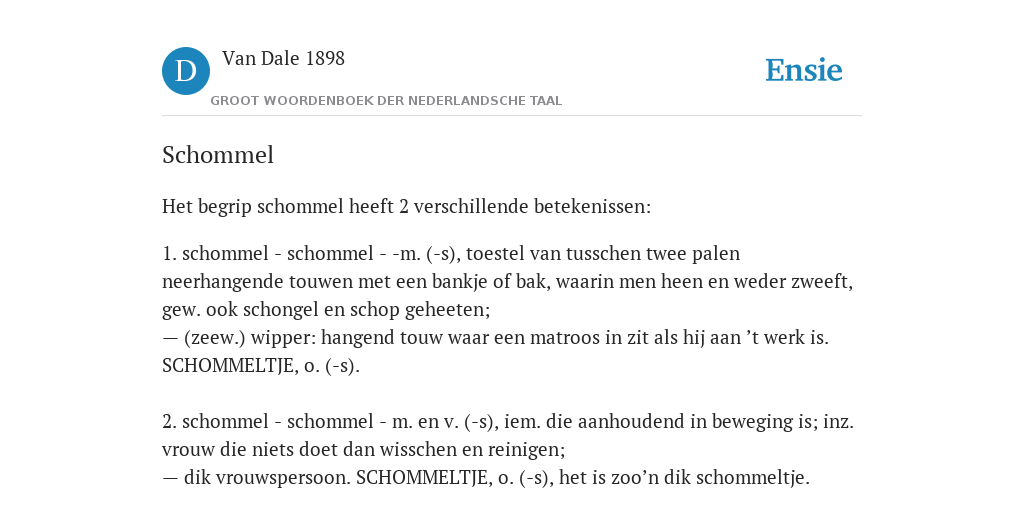 D

Van Dale 1898

GROOT WOORDENBOEK DER NEDERLANDSCHE TAAL

Ensie

Schommel

Het begrip schommel heeft 2 verschillende betekenissen:

1. schommel - schommel - -m. (-s), toestel van tusschen twee palen neerhangende touwen met een bankje of bak, waarin men heen en weder zweeft, gew. ook schongel en schop geheeten;
— (zeew.) wipper: hangend touw waar een matroos in zit als hij aan ’t werk is. SCHOMMELTJE, o. (-s).

2. schommel - schommel - m. en v. (-s), iem. die aanhoudend in beweging is; inz. vrouw die niets doet dan wisschen en reinigen;
— dik vrouwspersoon. SCHOMMELTJE, o. (-s), het is zoo’n dik schommeltje.